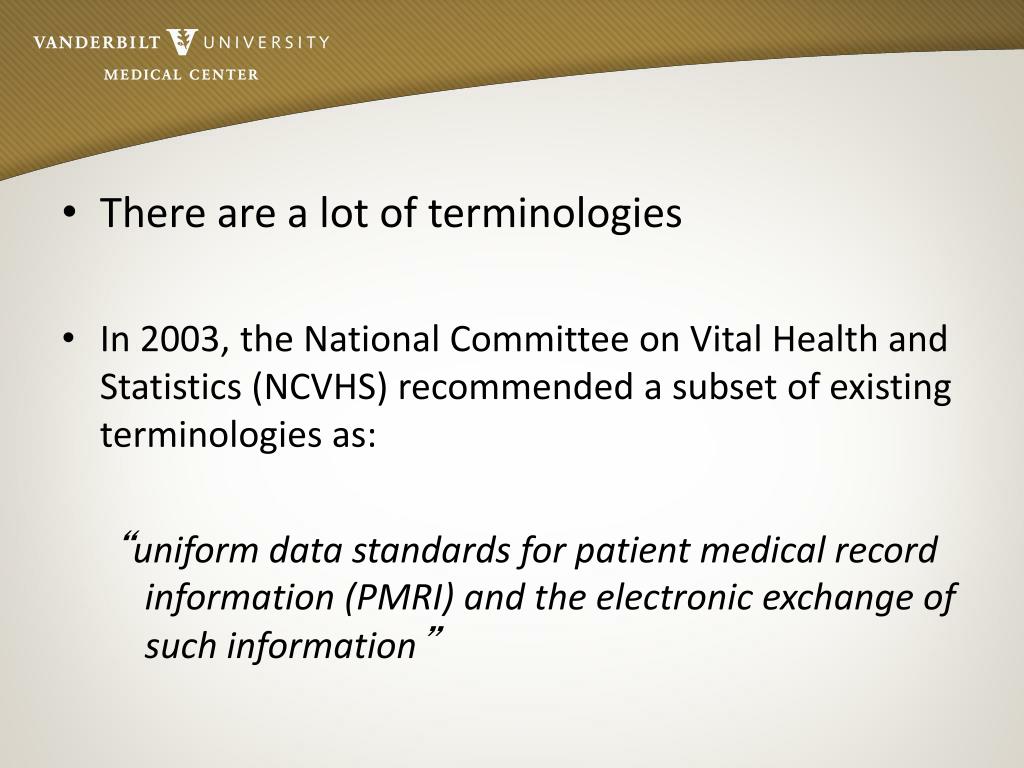 VANDERBILT UNIVERSITY
MEDICAL CENTER

• There are a lot of terminologies

• In 2003, the National Committee on Vital Health and Statistics (NCVHS) recommended a subset of existing terminologies as:

“uniform data standards for patient medical record information (PMRI) and the electronic exchange of such information ”